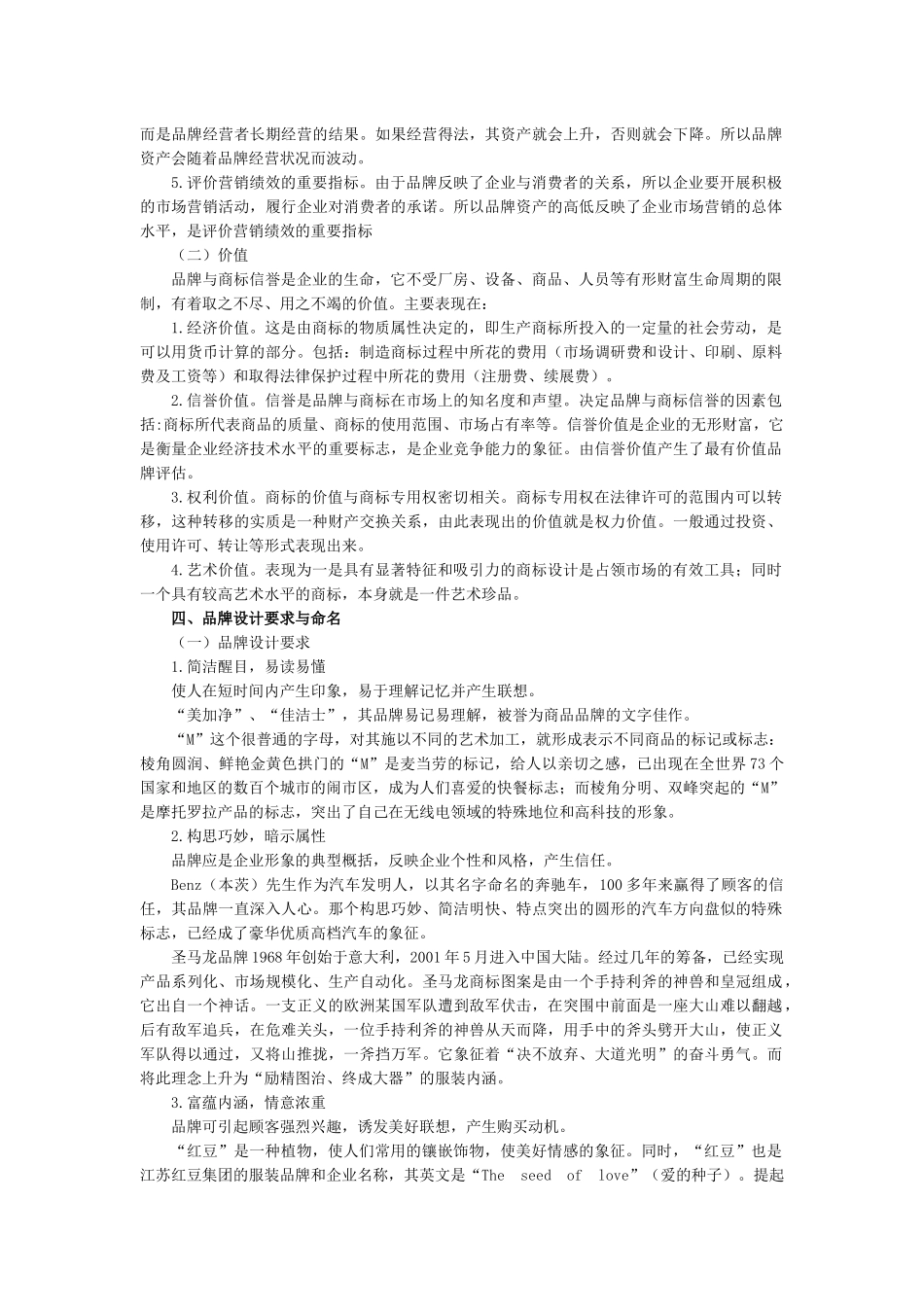 而是品牌经营者长期经营的结果。如果经营得法，其资产就会上升，否则就会下降。所以品牌资产会随着品牌经营状况而波动。

5.评价营销绩效的重要指标。由于品牌反映了企业与消费者的关系，所以企业要开展积极的市场营销活动，履行企业对消费者的承诺。所以品牌资产的高低反映了企业市场营销的总体水平，是评价营销绩效的重要指标

（二）价值

品牌与商标信誉是企业的生命，它不受厂房、设备、商品、人员等有形财富生命周期的限制，有着取之不尽、用之不竭的价值。主要表现在：

1.经济价值。这是由商标的物质属性决定的，即生产商标所投入的一定量的社会劳动，是可以用货币计算的部分。包括：制造商标过程中所花的费用（市场调研费和设计、印刷、原料费及工资等）和取得法律保护过程中所花的费用（注册费、续展费）。

2.信誉价值。信誉是品牌与商标在市场上的知名度和声望。决定品牌与商标信誉的因素包括:商标所代表商品的质量、商标的使用范围、市场占有率等。信誉价值是企业的无形财富，它是衡量企业经济技术水平的重要标志，是企业竞争能力的象征。由信誉价值产生了最有价值品牌评估。

3.权利价值。商标的价值与商标专用权密切相关。商标专用权在法律许可的范围内可以转移，这种转移的实质是一种财产交换关系，由此表现出的价值就是权力价值。一般通过投资、使用许可、转让等形式表现出来。

4.艺术价值。表现为一是具有显著特征和吸引力的商标设计是占领市场的有效工具；同时一个具有较高艺术水平的商标，本身就是一件艺术珍品。

四、品牌设计要求与命名

（一）品牌设计要求

1.简洁醒目，易读易懂

使人在短时间内产生印象，易于理解记忆并产生联想。

“美加净”、“佳洁士”，其品牌易记易理解，被誉为商品品牌的文字佳作。

“M”这个很普通的字母，对其施以不同的艺术加工，就形成表示不同商品的标记或标志：棱角圆润、鲜艳金黄色拱门的“M”是麦当劳的标记，给人以亲切之感，已出现在全世界73个国家和地区的数百个城市的闹市区，成为人们喜爱的快餐标志；而棱角分明、双峰突起的“M”是摩托罗拉产品的标志，突出了自己在无线电领域的特殊地位和高科技的形象。

2.构思巧妙，暗示属性

品牌应是企业形象的典型概括，反映企业个性和风格，产生信任。

Benz（本茨）先生作为汽车发明人，以其名字命名的奔驰车，100多年来赢得了顾客的信任，其品牌一直深入人心。那个构思巧妙、简洁明快、特点突出的圆形的汽车方向盘似的特殊标志，已经成了豪华优质高档汽车的象征。

圣马龙品牌1968年创始于意大利，2001年5月进入中国大陆。经过几年的筹备，已经实现产品系列化、市场规模化、生产自动化。圣马龙商标图案是由一个手持利斧的神兽和皇冠组成，它出自一个神话。一支正义的欧洲某国军队遭到敌军伏击，在突围中前面是一座大山难以翻越，后有敌军追兵，在危难关头，一位手持利斧的神兽从天而降，用手中的斧头劈开大山，使正义军队得以通过，又将山推拢，一斧挡万军。它象征着“决不放弃、大道光明”的奋斗勇气。而将此理念上升为“励精图治、终成大器”的服装内涵。

3.富蕴内涵，情意浓重

品牌可引起顾客强烈兴趣，诱发美好联想，产生购买动机。

“红豆”是一种植物，使人们常用的镶嵌饰物，使美好情感的象征。同时，“红豆”也是江苏红豆集团的服装品牌和企业名称，其英文是“The seed of love”（爱的种子）。提起